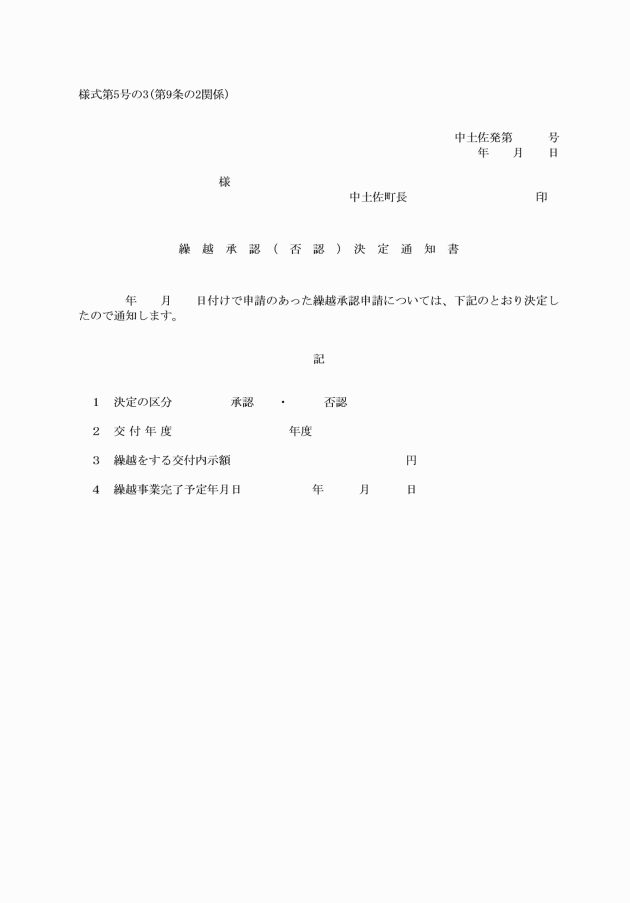 様式第5号の3(第9条の2関係)

中土佐発第　　号
年　月　日

様

中土佐町長　　　　印

繰越承認(否認)決定通知書

年　月　日付けで申請のあった繰越承認申請については、下記のとおり決定したので通知します。

記

1　決定の区分　　承認　・　否認

2　交付年度　　　年度

3　繰越をする交付内示額　　　円

4　繰越事業完了予定年月日　　年　月　日